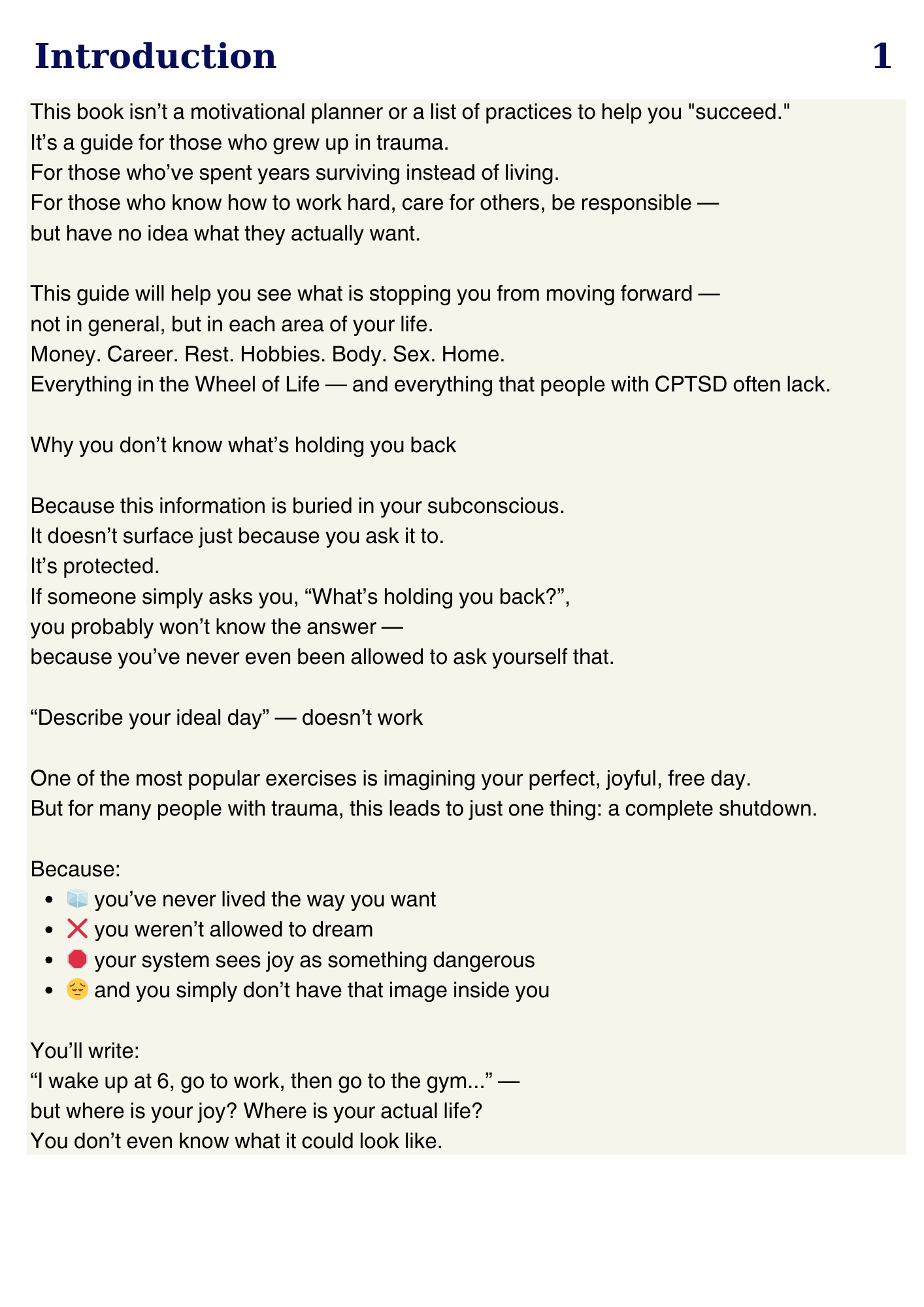 Introduction 1

This book isn’t a motivational planner or a list of practices to help you "succeed."
It’s a guide for those who grew up in trauma.
For those who’ve spent years surviving instead of living.
For those who know how to work hard, care for others, be responsible —
but have no idea what they actually want.

This guide will help you see what is stopping you from moving forward —
not in general, but in each area of your life.
Money. Career. Rest. Hobbies. Body. Sex. Home.
Everything in the Wheel of Life — and everything that people with CPTSD often lack.

Why you don’t know what’s holding you back

Because this information is buried in your subconscious.
It doesn’t surface just because you ask it to.
It’s protected.
If someone simply asks you, “What’s holding you back?”,
you probably won’t know the answer —
because you’ve never even been allowed to ask yourself that.

“Describe your ideal day” — doesn’t work

One of the most popular exercises is imagining your perfect, joyful, free day.
But for many people with trauma, this leads to just one thing: a complete shutdown.

Because:
- 🧊 you’ve never lived the way you want
- ❌ you weren’t allowed to dream
- 🛑 your system sees joy as something dangerous
- 😔 and you simply don’t have that image inside you

You’ll write:
“I wake up at 6, go to work, then go to the gym...” —
but where is your joy? Where is your actual life?
You don’t even know what it could look like.